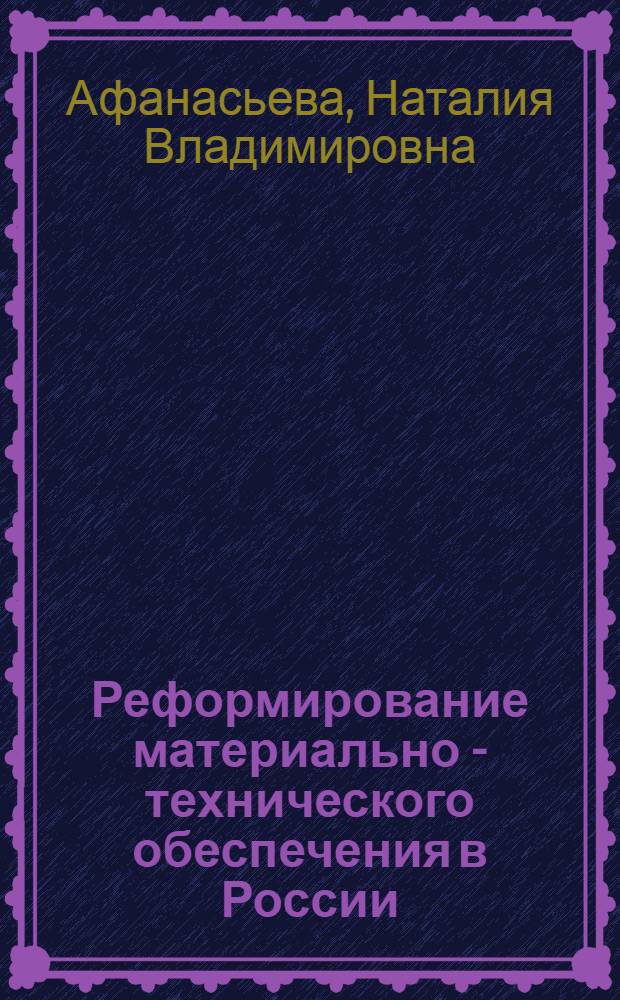 Афанасьева, Наталия Владимировна

Реформирование материально - технического обеспечения в России